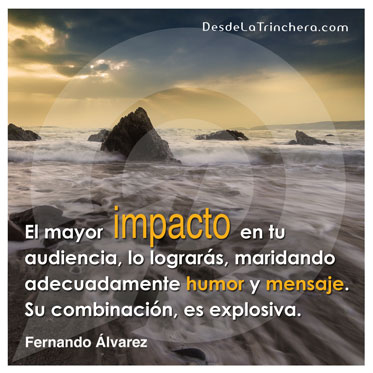 DesdeLaTrinchera.com

El mayor impacto en tu audiencia, lo lograrás, maridando adecuadamente humor y mensaje. Su combinación, es explosiva.

Fernando Álvarez